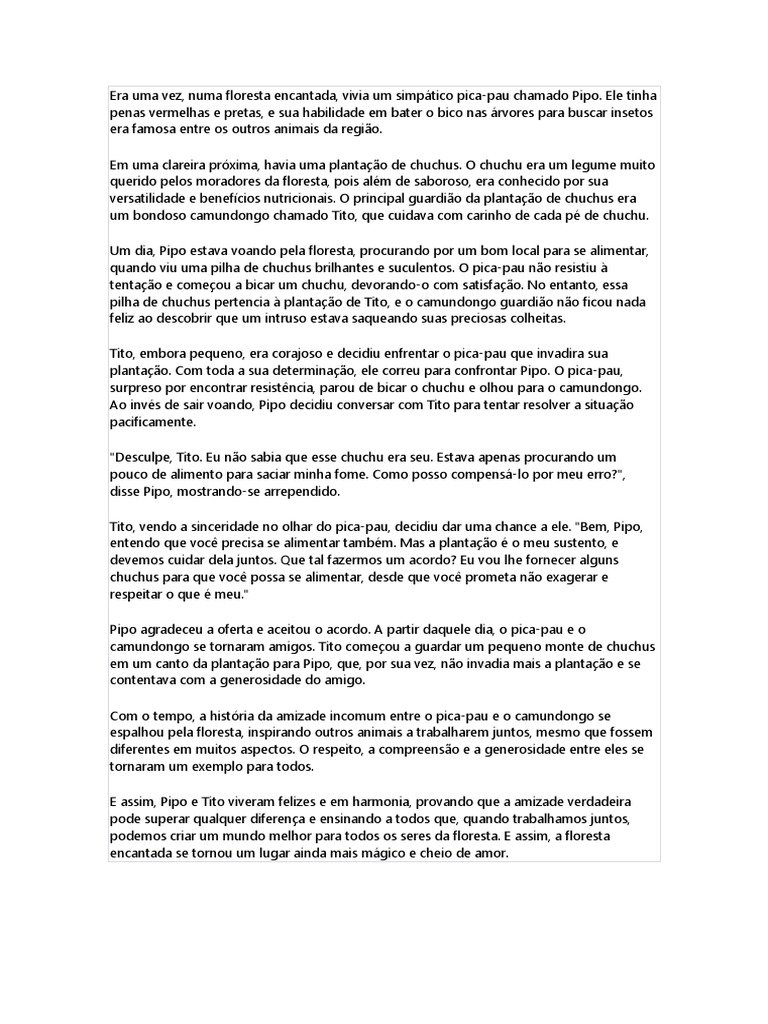 Era uma vez, numa floresta encantada, vivia um simpático pica-pau chamado Pipo. Ele tinha penas vermelhas e pretas, e sua habilidade em bater o bico nas árvores para buscar insetos era famosa entre os outros animais da região.

Em uma clareira próxima, havia uma plantação de chuchus. O chuchu era um legume muito querido pelos moradores da floresta, pois além de saboroso, era conhecido por sua versatilidade e benefícios nutricionais. O principal guardião da plantação de chuchus era um bondoso camundongo chamado Tito, que cuidava com carinho de cada pé de chuchu.

Um dia, Pipo estava voando pela floresta, procurando por um bom local para se alimentar, quando viu uma pilha de chuchus brilhantes e suculentos. O pica-pau não resistiu à tentação e começou a bicar um chuchu, devorando-o com satisfação. No entanto, essa pilha de chuchus pertencia à plantação de Tito, e o camundongo guardião não ficou nada feliz ao descobrir que um intruso estava saqueando suas preciosas colheitas.

Tito, embora pequeno, era corajoso e decidiu enfrentar o pica-pau que invadira sua plantação. Com toda a sua determinação, ele correu para confrontar Pipo. O pica-pau, surpreso por encontrar resistência, parou de bicar o chuchu e olhou para o camundongo. Ao invés de sair voando, Pipo decidiu conversar com Tito para tentar resolver a situação pacificamente.

"Desculpe, Tito. Eu não sabia que esse chuchu era seu. Estava apenas procurando um pouco de alimento para saciar minha fome. Como posso compensá-lo por meu erro?", disse Pipo, mostrando-se arrependido.

Tito, vendo a sinceridade no olhar do pica-pau, decidiu dar uma chance a ele. "Bem, Pipo, entendo que você precisa se alimentar também. Mas a plantação é o meu sustento, e devemos cuidar dela juntos. Que tal fazermos um acordo? Eu vou lhe fornecer alguns chuchus para que você possa se alimentar, desde que você prometa não exagerar e respeitar o que é meu."

Pipo agradeceu a oferta e aceitou o acordo. A partir daquele dia, o pica-pau e o camundongo se tornaram amigos. Tito começou a guardar um pequeno monte de chuchus em um canto da plantação para Pipo, que, por sua vez, não invadia mais a plantação e se contentava com a generosidade do amigo.

Com o tempo, a história da amizade incomum entre o pica-pau e o camundongo se espalhou pela floresta, inspirando outros animais a trabalharem juntos, mesmo que fossem diferentes em muitos aspectos. O respeito, a compreensão e a generosidade entre eles se tornaram um exemplo para todos.

E assim, Pipo e Tito viveram felizes e em harmonia, provando que a amizade verdadeira pode superar qualquer diferença e ensinando a todos que, quando trabalhamos juntos, podemos criar um mundo melhor para todos os seres da floresta. E assim, a floresta encantada se tornou um lugar ainda mais mágico e cheio de amor.